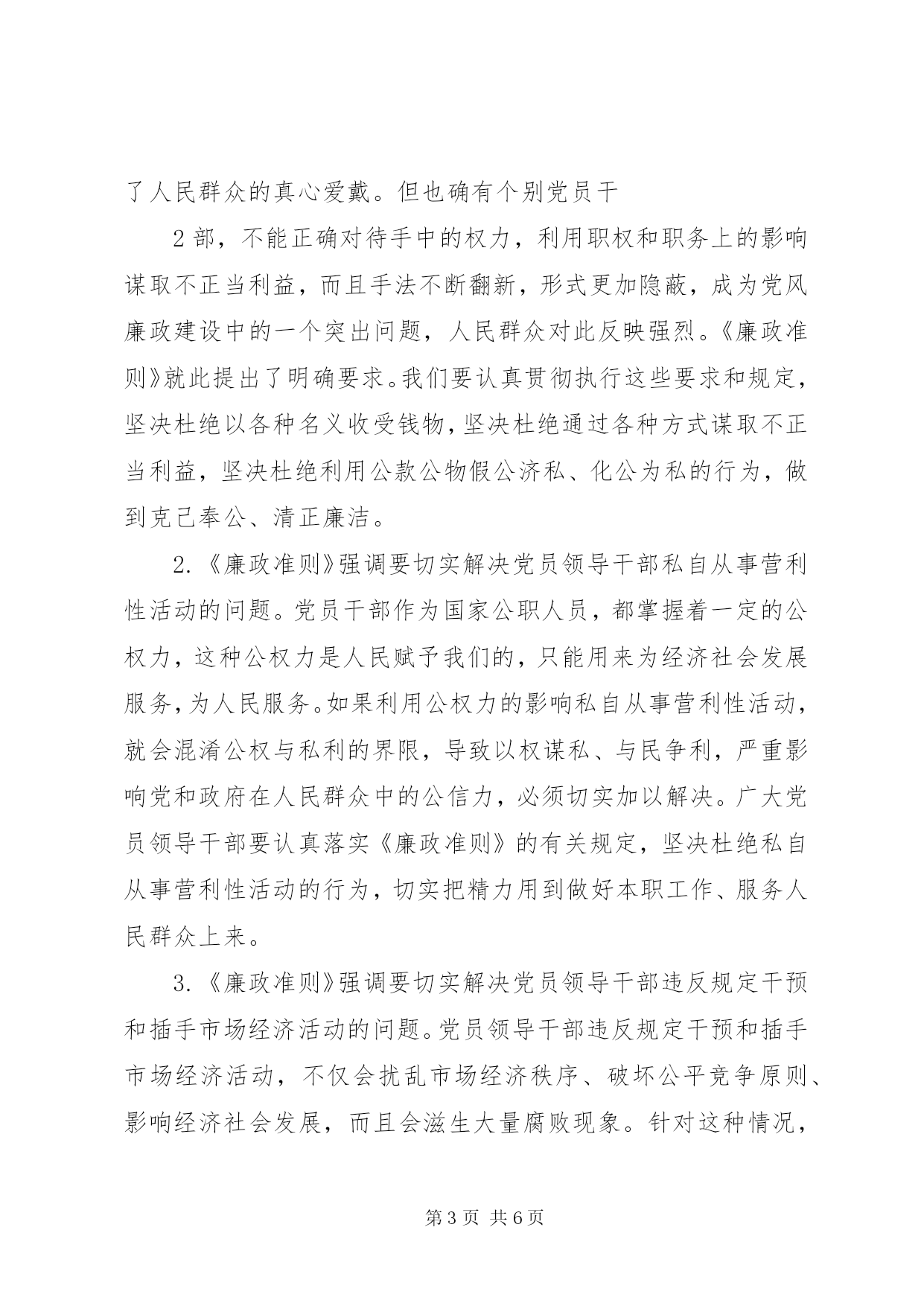 了人民群众的真心爱戴。但也确有个别党员干

2部，不能正确对待手中的权力，利用职权和职务上的影响谋取不正当利益，而且手法不断翻新，形式更加隐蔽，成为党风廉政建设中的一个突出问题，人民群众对此反映强烈。《廉政准则》就此提出了明确要求。我们要认真贯彻执行这些要求和规定，坚决杜绝以各种名义收受钱物，坚决杜绝通过各种方式谋取不正当利益，坚决杜绝利用公款公物假公济私、化公为私的行为，做到克己奉公、清正廉洁。

2.《廉政准则》强调要切实解决党员领导干部私自从事营利性活动的问题。党员干部作为国家公职人员，都掌握着一定的公权力，这种公权力是人民赋予我们的，只能用来为经济社会发展服务，为人民服务。如果利用公权力的影响私自从事营利性活动，就会混淆公权与私利的界限，导致以权谋私、与民争利，严重影响党和政府在人民群众中的公信力，必须切实加以解决。广大党员领导干部要认真落实《廉政准则》的有关规定，坚决杜绝私自从事营利性活动的行为，切实把精力用到做好本职工作、服务人民群众上来。

3.《廉政准则》强调要切实解决党员领导干部违反规定干预和插手市场经济活动的问题。党员领导干部违反规定干预和插手市场经济活动，不仅会扰乱市场经济秩序、破坏公平竞争原则、影响经济社会发展，而且会滋生大量腐败现象。针对这种情况，

第3页 共6页